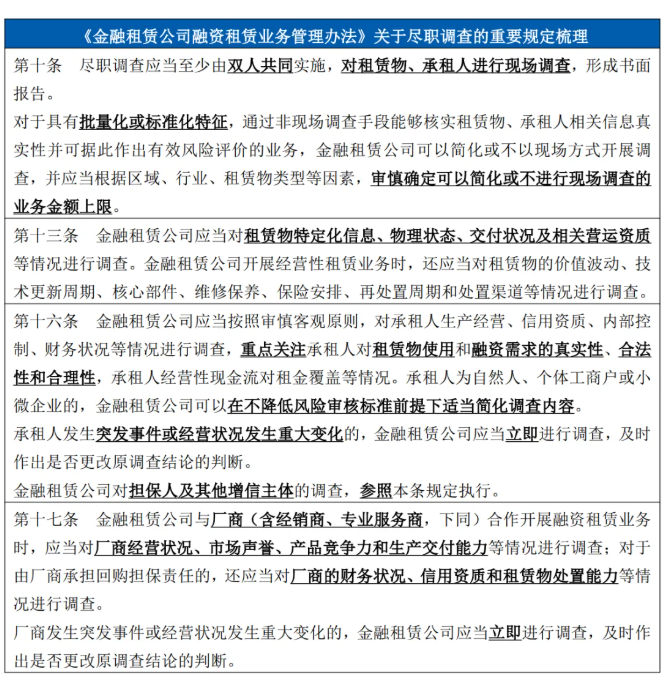 | 《金融租赁公司融资租赁业务管理办法》关于尽职调查的重要规定梳理 |
|---|
| 第十条　尽职调查应当至少由双人共同实施，对租赁物、承租人进行现场调查，形成书面报告。<br>对于具有批量化或标准化特征，通过非现场调查手段能够核实租赁物、承租人相关信息真实性并可据此作出有效风险评价的业务，金融租赁公司可以简化或不以现场方式开展调查，并应当根据区域、行业、租赁物类型等因素，审慎确定可以简化或不进行现场调查的业务金额上限。 |
| 第十三条　金融租赁公司应当对租赁物特定化信息、物理状态、交付状况及相关营运资质等情况进行调查。金融租赁公司开展经营性租赁业务时，还应当对租赁物的价值波动、技术更新周期、核心部件、维修保养、保险安排、再处置周期和处置渠道等情况进行调查。 |
| 第十六条　金融租赁公司应当按照审慎客观原则，对承租人生产经营、信用资质、内部控制、财务状况等情况进行调查，重点关注承租人对租赁物使用和融资需求的真实性、合法性和合理性，承租人经营性现金流对租金覆盖等情况。承租人为自然人、个体工商户或小微企业的，金融租赁公司可以在不降低风险审核标准前提下适当简化调查内容。<br>承租人发生突发事件或经营状况发生重大变化的，金融租赁公司应当立即进行调查，及时作出是否更改原调查结论的判断。<br>金融租赁公司对担保人及其他增信主体的调查，参照本条规定执行。 |
| 第十七条　金融租赁公司与厂商（含经销商、专业服务商，下同）合作开展融资租赁业务时，应当对厂商经营状况、市场声誉、产品竞争力和生产交付能力等情况进行调查；对于由厂商承担回购担保责任的，还应当对厂商的财务状况、信用资质和租赁物处置能力等情况进行调查。<br>厂商发生突发事件或经营状况发生重大变化的，金融租赁公司应当立即进行调查，及时作出是否更改原调查结论的判断。 |